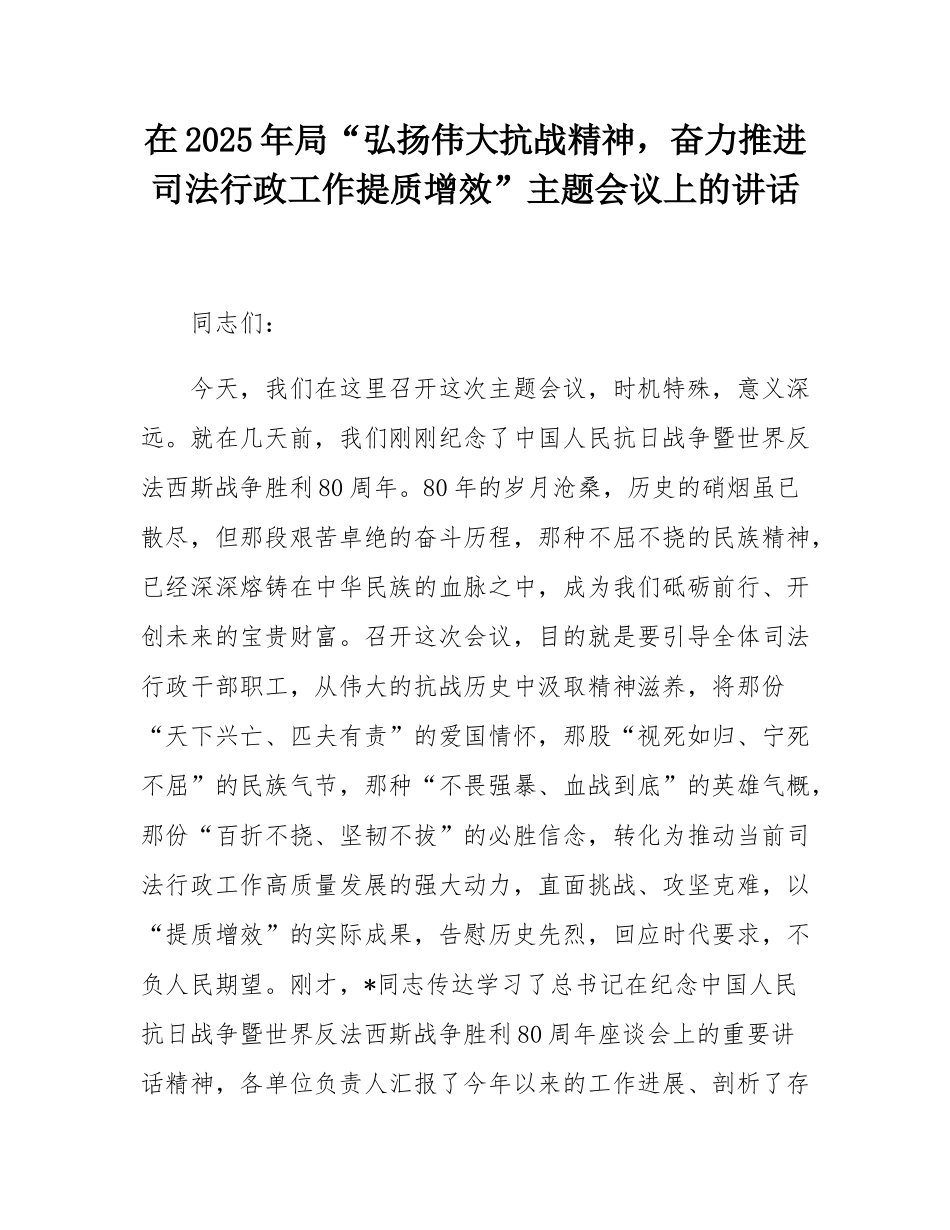 在2025年局“弘扬伟大抗战精神，奋力推进司法行政工作提质增效”主题会议上的讲话

同志们：

今天，我们在这里召开这次主题会议，时机特殊，意义深远。就在几天前，我们刚刚纪念了中国人民抗日战争暨世界反法西斯战争胜利80周年。80年的岁月沧桑，历史的硝烟虽已散尽，但那段艰苦卓绝的奋斗历程，那种不屈不挠的民族精神，已经深深熔铸在中华民族的血脉之中，成为我们砥砺前行、开创未来的宝贵财富。召开这次会议，目的就是要引导全体司法行政干部职工，从伟大的抗战历史中汲取精神滋养，将那份“天下兴亡、匹夫有责”的爱国情怀，那股“视死如归、宁死不屈”的民族气节，那种“不畏强暴、血战到底”的英雄气概，那份“百折不挠、坚韧不拔”的必胜信念，转化为推动当前司法行政工作高质量发展的强大动力，直面挑战、攻坚克难，以“提质增效”的实际成果，告慰历史先烈，回应时代要求，不负人民期望。刚才，*同志传达学习了总书记在纪念中国人民抗日战争暨世界反法西斯战争胜利80周年座谈会上的重要讲话精神，各单位负责人汇报了今年以来的工作进展、剖析了存